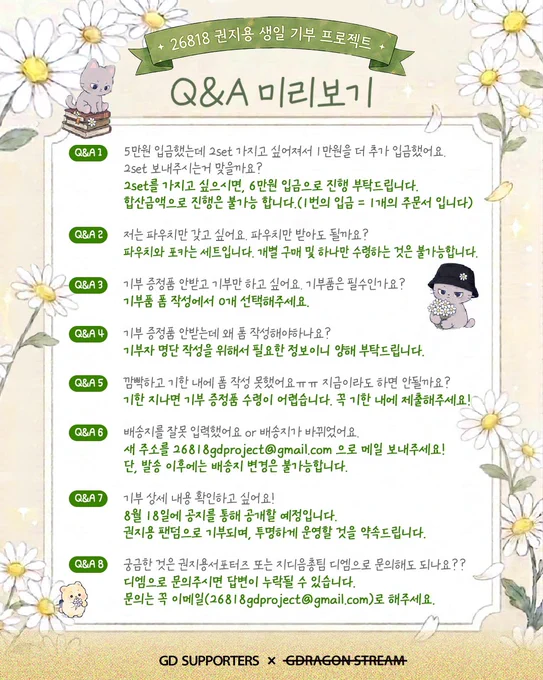 + 26818 권지용 생일 기부 프로젝트 +

Q&A 미리보기

Q&A 1
5만원 입금했는데 2set 가지고 싶어져서 1만원을 더 추가 입금했어요. 2set 보내주시는거 맞을까요?
2set를 가지고 싶으시면, 6만원 입금으로 진행 부탁드립니다. 합산금액으로 진행은 불가능 합니다.(1번의 입금 = 1개의 주문서 입니다)

Q&A 2
저는 파우치만 갖고 싶어요. 파우치만 받아도 될까요?
파우치와 포카는 세트입니다. 개별 구매 및 하나만 수령하는 것은 불가능합니다.

Q&A 3
기부 증정품 안받고 기부만 하고 싶어요. 기부품은 필수인가요?
기부품 폼 작성에서 0개 선택해주세요.

Q&A 4
기부 증정품 안받는데 왜 폼 작성해야하나요?
기부자 명단 작성을 위해서 필요한 정보이니 양해 부탁드립니다.

Q&A 5
깜빡하고 기한 내에 폼 작성 못했어요ㅠㅠ 지금이라도 하면 안될까요?
기한 지나면 기부 증정품 수령이 어렵습니다. 꼭 기한 내에 제출해주세요!

Q&A 6
배송지를 잘못 입력했어요 or 배송지가 바뀌었어요.
새 주소를 26818gdproject@gmail.com 으로 메일 보내주세요!
단, 발송 이후에는 배송지 변경은 불가능합니다.

Q&A 7
기부 상세 내용 확인하고 싶어요!
8월 18일에 공지를 통해 공개할 예정입니다.
권지용 팬덤으로 기부되며, 투명하게 운영할 것을 약속드립니다.

Q&A 8
궁금한 것은 권지용서포터즈 또는 지디음총팀 디엠으로 문의해도 되나요??
디엠으로 문의주시면 답변이 누락될 수 있습니다.
문의는 꼭 이메일(26818gdproject@gmail.com)로 해주세요.

GD SUPPORTERS × GDRAGON STREAM